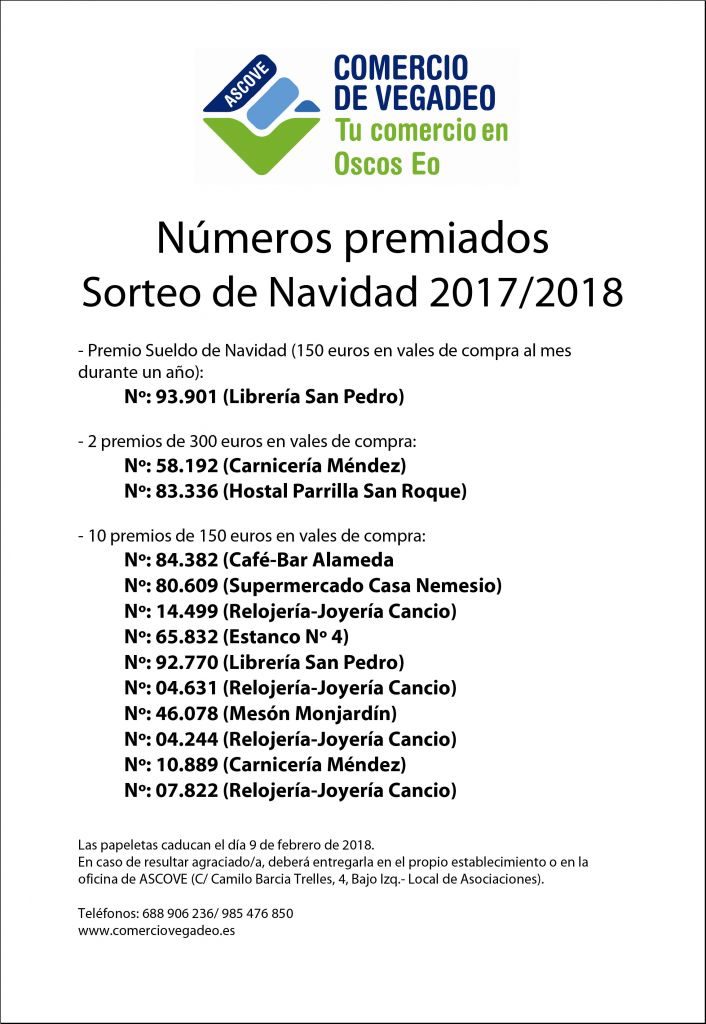 ASCOVE
COMERCIO DE VEGADEO
Tu comercio en Oscos Eo

Números premiados
Sorteo de Navidad 2017/2018

- Premio Sueldo de Navidad (150 euros en vales de compra al mes durante un año):
Nº: 93.901 (Librería San Pedro)

- 2 premios de 300 euros en vales de compra:
Nº: 58.192 (Carnicería Méndez)
Nº: 83.336 (Hostal Parrilla San Roque)

- 10 premios de 150 euros en vales de compra:
Nº: 84.382 (Café-Bar Alameda
Nº: 80.609 (Supermercado Casa Nemesio)
Nº: 14.499 (Relojería-Joyería Cancio)
Nº: 65.832 (Estanco Nº 4)
Nº: 92.770 (Librería San Pedro)
Nº: 04.631 (Relojería-Joyería Cancio)
Nº: 46.078 (Mesón Monjardín)
Nº: 04.244 (Relojería-Joyería Cancio)
Nº: 10.889 (Carnicería Méndez)
Nº: 07.822 (Relojería-Joyería Cancio)

Las papeletas caducan el día 9 de febrero de 2018.
En caso de resultar agraciado/a, deberá entregarla en el propio establecimiento o en la oficina de ASCOVE (C/ Camilo Barcia Trelles, 4, Bajo Izq.- Local de Asociaciones).

Teléfonos: 688 906 236/ 985 476 850
www.comerciovegadeo.es